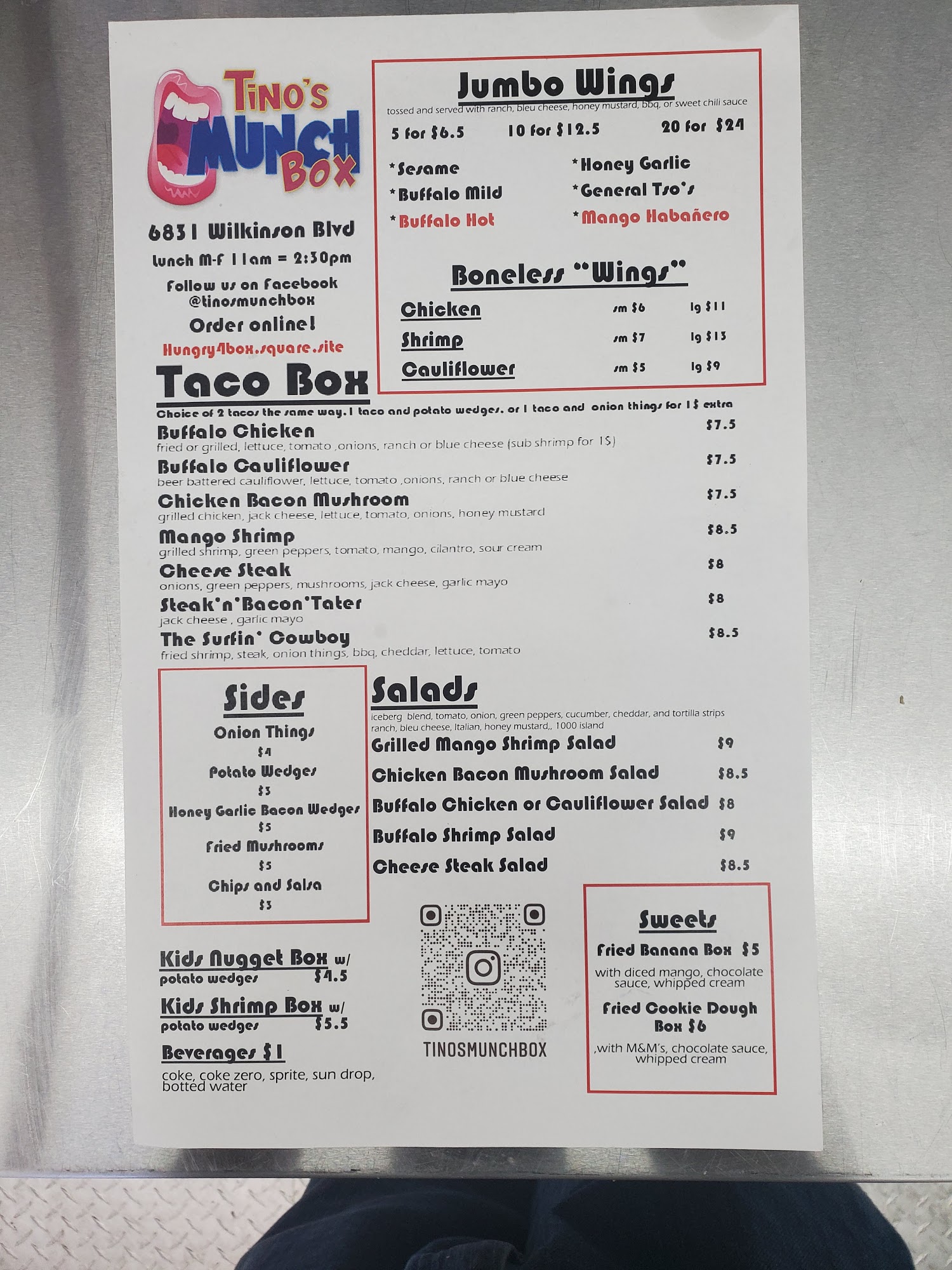 TINO'S MUNCH BOX

6831 Wilkinson Blvd

lunch M-F 11am = 2:30pm

Follow us on Facebook @tinosmunchbox

Order online!

Hungry4box.square.site

Jumbo Wings

tossed and served with ranch, bleu cheese, honey mustard, bbq, or sweet chili sauce

5 for $6.5 10 for $12.5 20 for $24

*Sesame
*Buffalo Mild
*Buffalo Hot
*Honey Garlic
*General Tso's
*Mango Habañero

Boneless "Wings"

Chicken sm $6 lg $11
Shrimp sm $7 lg $13
Cauliflower sm $5 lg $9

Taco Box

Choice of 2 tacos the same way. 1 taco and potato wedges. or 1 taco and onion things for 1$ extra

Buffalo Chicken $7.5
fried or grilled, lettuce, tomato ,onions, ranch or blue cheese (sub shrimp for 1$)

Buffalo Cauliflower $7.5
beer battered cauliflower, lettuce, tomato ,onions, ranch or blue cheese

Chicken Bacon Mushroom $7.5
grilled chicken, jack cheese, lettuce, tomato, onions, honey mustard

Mango Shrimp $8.5
grilled shrimp, green peppers, tomato, mango, cilantro, sour cream

Cheese Steak $8
onions, green peppers, mushrooms, jack cheese, garlic mayo

Steak'n'Bacon'Tater $8
jack cheese , garlic mayo

The Surfin' Cowboy $8.5
fried shrimp, steak, onion things, bbq, cheddar, lettuce, tomato

Sides

Onion Things
$4
Potato Wedges
$3
Honey Garlic Bacon Wedges
$5
Fried Mushrooms
$5
Chips and Salsa
$3

Salads

iceberg blend, tomato, onion, green peppers, cucumber, cheddar, and tortilla strips
ranch, bleu cheese, Italian, honey mustard,, 1000 island

Grilled Mango Shrimp Salad $9
Chicken Bacon Mushroom Salad $8.5
Buffalo Chicken or Cauliflower Salad $8
Buffalo Shrimp Salad $9
Cheese Steak Salad $8.5

Kids Nugget Box w/ potato wedges $4.5

Kids Shrimp Box w/ potato wedges $5.5

Beverages $1
coke, coke zero, sprite, sun drop, botted water

TINOSMUNCHBOX

Sweets

Fried Banana Box $5
with diced mango, chocolate sauce, whipped cream

Fried Cookie Dough Box $6
,with M&M's, chocolate sauce, whipped cream